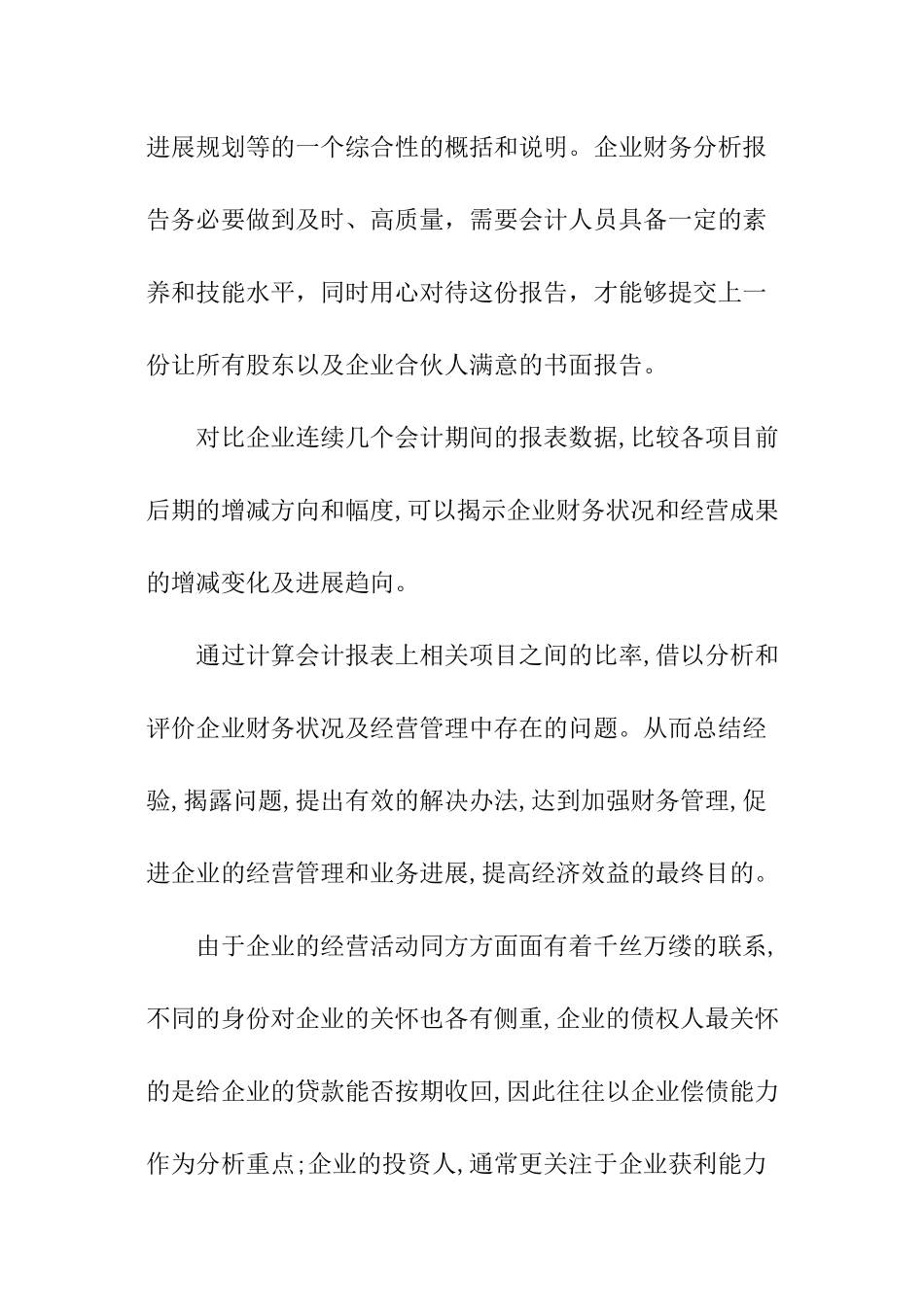 进展规划等的一个综合性的概括和说明。企业财务分析报告务必要做到及时、高质量，需要会计人员具备一定的素养和技能水平，同时用心对待这份报告，才能够提交上一份让所有股东以及企业合伙人满意的书面报告。

对比企业连续几个会计期间的报表数据,比较各项目前后期的增减方向和幅度,可以揭示企业财务状况和经营成果的增减变化及进展趋向。

通过计算会计报表上相关项目之间的比率,借以分析和评价企业财务状况及经营管理中存在的问题。从而总结经验,揭露问题,提出有效的解决办法,达到加强财务管理,促进企业的经营管理和业务进展,提高经济效益的最终目的。

由于企业的经营活动同方方面面有着千丝万缕的联系,不同的身份对企业的关怀也各有侧重,企业的债权人最关怀的是给企业的贷款能否按期收回,因此往往以企业偿债能力作为分析重点;企业的投资人,通常更关注于企业获利能力